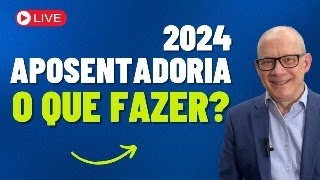 LIVE

2024
APOSENTADORIA
O QUE FAZER?